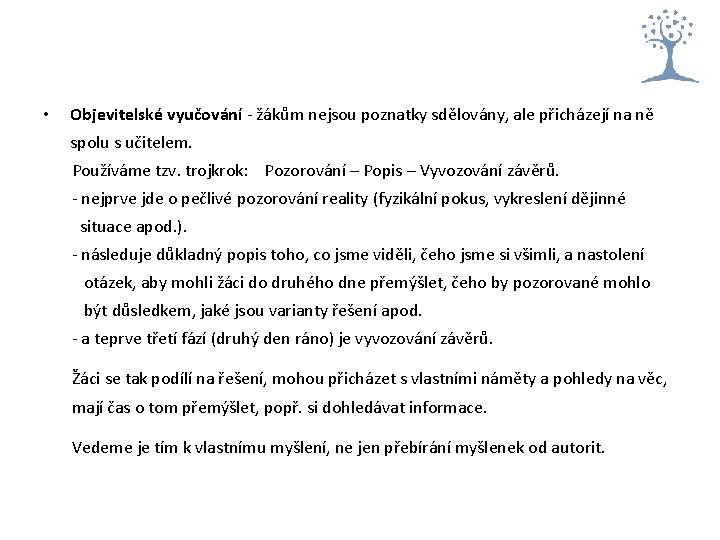 • Objevitelské vyučování - žákům nejsou poznatky sdělovány, ale přicházejí na ně spolu s učitelem.

Používáme tzv. trojkrok: Pozorování – Popis – Vyvozování závěrů.

- nejprve jde o pečlivé pozorování reality (fyzikální pokus, vykreslení dějinné situace apod.).
- následuje důkladný popis toho, co jsme viděli, čeho jsme si všimli, a nastolení otázek, aby mohli žáci do druhého dne přemýšlet, čeho by pozorované mohlo být důsledkem, jaké jsou varianty řešení apod.
- a teprve třetí fází (druhý den ráno) je vyvozování závěrů.

Žáci se tak podílí na řešení, mohou přicházet s vlastními náměty a pohledy na věc, mají čas o tom přemýšlet, popř. si dohledávat informace.

Vedeme je tím k vlastnímu myšlení, ne jen přebírání myšlenek od autorit.